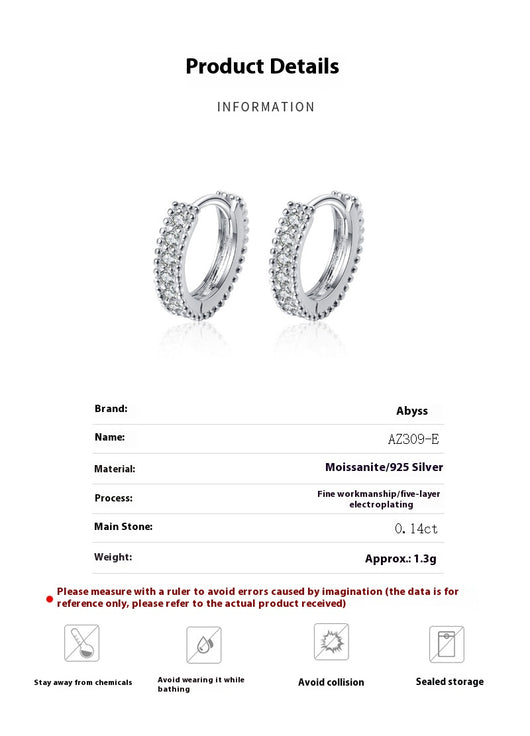 Product Details

INFORMATION

| Brand: | Abyss |
|---|---|
| Name: | AZ309-E |
| Material: | Moissanite/925 Silver |
| Process: | Fine workmanship/five-layer electroplating |
| Main Stone: | 0.14ct |
| Weight: | Approx.: 1.3g |

Please measure with a ruler to avoid errors caused by imagination (the data is for reference only, please refer to the actual product received)

Stay away from chemicals

Avoid wearing it while bathing

Avoid collision

Sealed storage